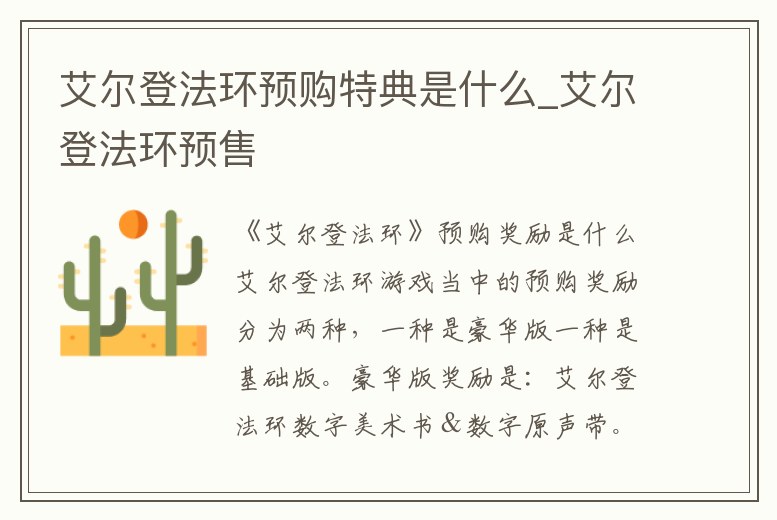 艾尔登法环预购特典是什么_艾尔登法环预售

《艾尔登法环》预购奖励是什么艾尔登法环游戏当中的预购奖励分为两种，一种是豪华版一种是基础版。豪华版奖励是：艾尔登法环数字美术书&数字原声带。